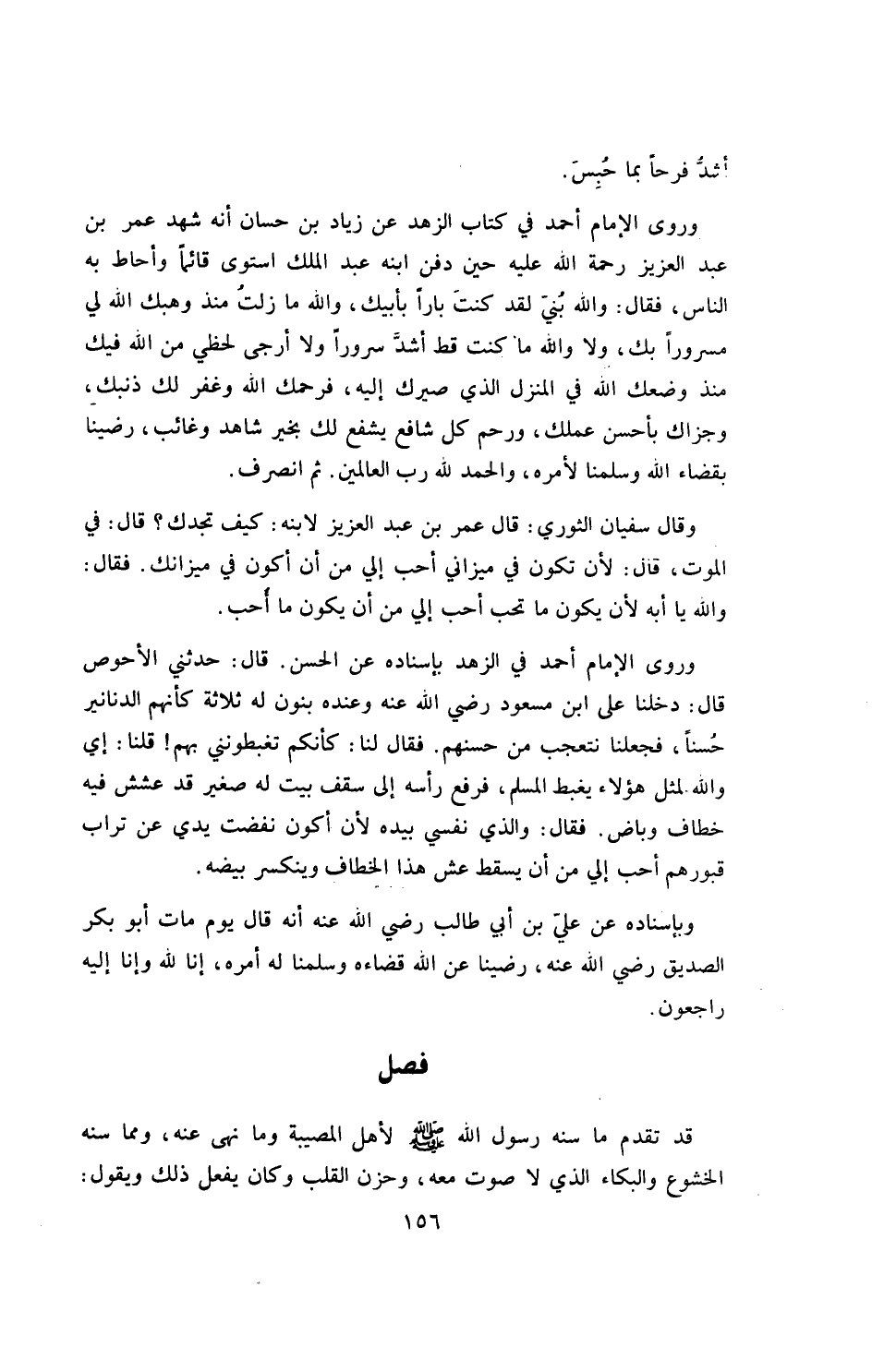 أشدَّ فرحاً بما حُبِسَ.

وروى الإمام أحمد في كتاب الزهد عن زياد بن حسان أنه شهد عمر بن عبد العزيز رحمة الله عليه حين دفن ابنه عبد الملك استوى قائماً وأحاط به الناس، فقال: والله بُنيّ لقد كنتَ باراً بأبيك، والله ما زلتُ منذ وهبك الله لي مسروراً بك، ولا والله ما كنت قط أشدَّ سروراً ولا أرجى لحظي من الله فيك منذ وضعك الله في المنزل الذي صيرك إليه، فرحمك الله وغفر لك ذنبك، وجزاك بأحسن عملك، ورحم كل شافع يشفع لك بخير شاهد وغائب، رضينا بقضاء الله وسلمنا لأمره، والحمد لله رب العالمين. ثم انصرف.

وقال سفيان الثوري: قال عمر بن عبد العزيز لابنه: كيف تجدك؟ قال: في الموت، قال: لأن تكون في ميزاني أحب إلي من أن أكون في ميزانك. فقال: والله يا أبه لأن يكون ما تحب أحب إلي من أن يكون ما أُحب.

وروى الإمام أحمد في الزهد بإسناده عن الحسن. قال: حدثني الأحوص قال: دخلنا على ابن مسعود رضي الله عنه وعنده بنون له ثلاثة كأنهم الدنانير حُسناً، فجعلنا نتعجب من حسنهم. فقال لنا: كأنكم تغبطوني بهم! قلنا: إي والله لمثل هؤلاء يغبط المسلم، فرفع رأسه إلى سقف بيت له صغير قد عشش فيه خطاف وباض. فقال: والذي نفسي بيده لأن أكون نفضت يدي عن تراب قبورهم أحب إلي من أن يسقط عش هذا الخطاف وينكسر بيضه.

وبإسناده عن عليّ بن أبي طالب رضي الله عنه أنه قال يوم مات أبو بكر الصديق رضي الله عنه، رضينا عن الله قضاءه وسلمنا له أمره، إنا لله وإنا إليه راجعون.

فصل

قد تقدم ما سنه رسول الله ﷺ لأهل المصيبة وما نهى عنه، ومما سنه الخشوع والبكاء الذي لا صوت معه، وحزن القلب وكان يفعل ذلك ويقول:

١٥٦